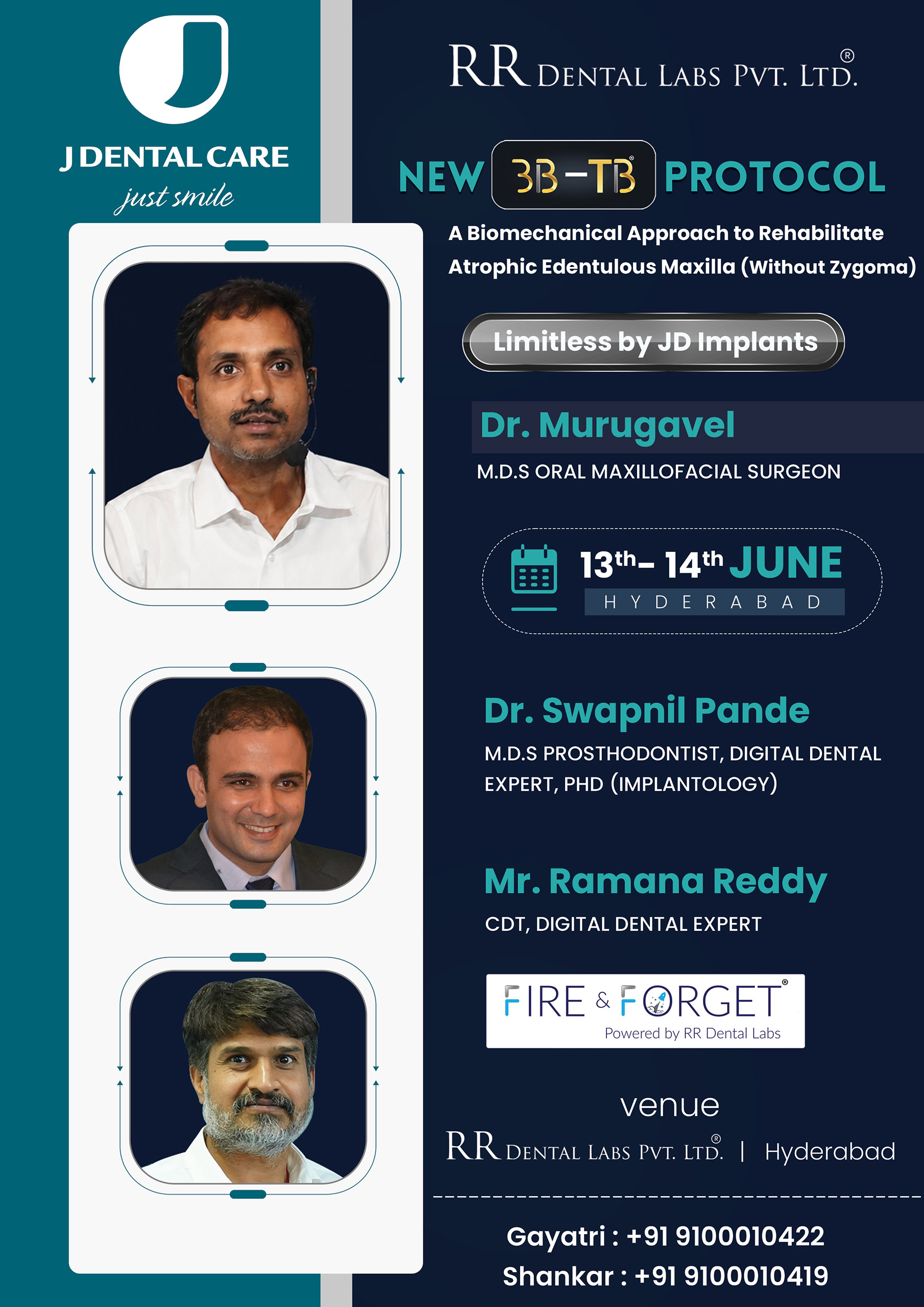 J DENTAL CARE
just smile

RR DENTAL LABS PVT. LTD.®

NEW 3B-TB® PROTOCOL

A Biomechanical Approach to Rehabilitate Atrophic Edentulous Maxilla (Without Zygoma)

Limitless by JD Implants

Dr. Murugavel
M.D.S ORAL MAXILLOFACIAL SURGEON

13th- 14th JUNE
HYDERABAD

Dr. Swapnil Pande
M.D.S PROSTHODONTIST, DIGITAL DENTAL EXPERT, PHD (IMPLANTOLOGY)

Mr. Ramana Reddy
CDT, DIGITAL DENTAL EXPERT

FIRE & FORGET®
Powered by RR Dental Labs

venue
RR DENTAL LABS PVT. LTD.® | Hyderabad

Gayatri : +91 9100010422
Shankar : +91 9100010419